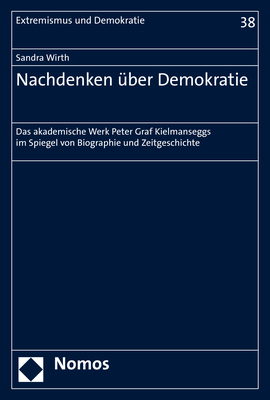 Extremismus und Demokratie

38

Sandra Wirth

Nachdenken über Demokratie

Das akademische Werk Peter Graf Kielmanseggs im Spiegel von Biographie und Zeitgeschichte

Nomos